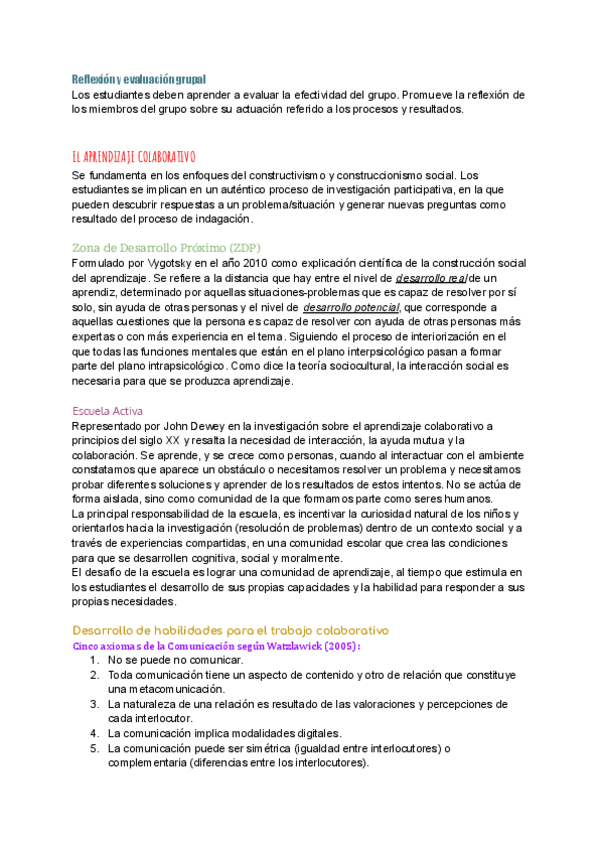 Reflexión y evaluación grupal
Los estudiantes deben aprender a evaluar la efectividad del grupo. Promueve la reflexión de los miembros del grupo sobre su actuación referido a los procesos y resultados.

EL APRENDIZAJE COLABORATIVO
Se fundamenta en los enfoques del constructivismo y construccionismo social. Los estudiantes se implican en un auténtico proceso de investigación participativa, en la que pueden descubrir respuestas a un problema/situación y generar nuevas preguntas como resultado del proceso de indagación.

Zona de Desarrollo Próximo (ZDP)
Formulado por Vygotsky en el año 2010 como explicación científica de la construcción social del aprendizaje. Se refiere a la distancia que hay entre el nivel de desarrollo real de un aprendiz, determinado por aquellas situaciones-problemas que es capaz de resolver por sí solo, sin ayuda de otras personas y el nivel de desarrollo potencial, que corresponde a aquellas cuestiones que la persona es capaz de resolver con ayuda de otras personas más expertas o con más experiencia en el tema. Siguiendo el proceso de interiorización en el que todas las funciones mentales que están en el plano interpsicológico pasan a formar parte del plano intrapsicológico. Como dice la teoría sociocultural, la interacción social es necesaria para que se produzca aprendizaje.

Escuela Activa
Representado por John Dewey en la investigación sobre el aprendizaje colaborativo a principios del siglo XX y resalta la necesidad de interacción, la ayuda mutua y la colaboración. Se aprende, y se crece como personas, cuando al interactuar con el ambiente constatamos que aparece un obstáculo o necesitamos resolver un problema y necesitamos probar diferentes soluciones y aprender de los resultados de estos intentos. No se actúa de forma aislada, sino como comunidad de la que formamos parte como seres humanos.
La principal responsabilidad de la escuela, es incentivar la curiosidad natural de los niños y orientarlos hacia la investigación (resolución de problemas) dentro de un contexto social y a través de experiencias compartidas, en una comunidad escolar que crea las condiciones para que se desarrollen cognitiva, social y moralmente.
El desafío de la escuela es lograr una comunidad de aprendizaje, al tiempo que estimula en los estudiantes el desarrollo de sus propias capacidades y la habilidad para responder a sus propias necesidades.

Desarrollo de habilidades para el trabajo colaborativo
Cinco axiomas de la Comunicación según Watzlawick (2005):
1. No se puede no comunicar.
2. Toda comunicación tiene un aspecto de contenido y otro de relación que constituye una metacomunicación.
3. La naturaleza de una relación es resultado de las valoraciones y percepciones de cada interlocutor.
4. La comunicación implica modalidades digitales.
5. La comunicación puede ser simétrica (igualdad entre interlocutores) o complementaria (diferencias entre los interlocutores).